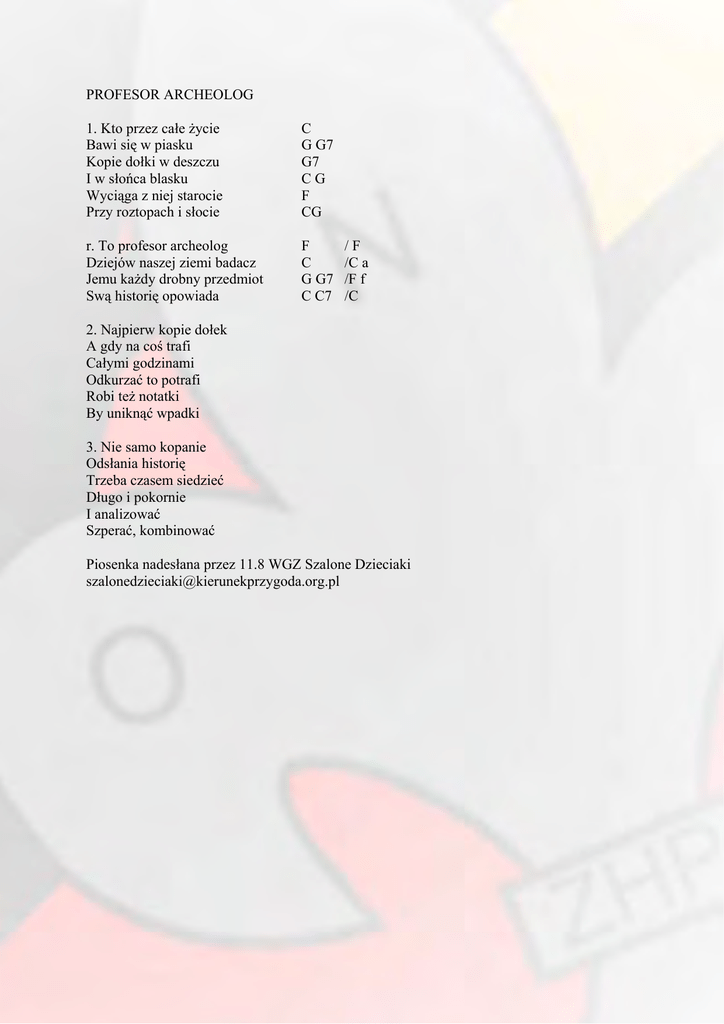 PROFESOR ARCHEOLOG

1. Kto przez całe życie C
Bawi się w piasku G G7
Kopie dołki w deszczu G7
I w słońca blasku C G
Wyciąga z niej starocie F
Przy roztopach i słocie CG

r. To profesor archeolog F / F
Dziejów naszej ziemi badacz C /C a
Jemu każdy drobny przedmiot G G7 /F f
Swą historię opowiada C C7 /C

2. Najpierw kopie dołek
A gdy na coś trafi
Całymi godzinami
Odkurzać to potrafi
Robi też notatki
By uniknąć wpadki

3. Nie samo kopanie
Odsłania historię
Trzeba czasem siedzieć
Długo i pokornie
I analizować
Szperać, kombinować

Piosenka nadesłana przez 11.8 WGZ Szalone Dzieciaki
szalonedzieciaki@kierunekprzygoda.org.pl

ZHP